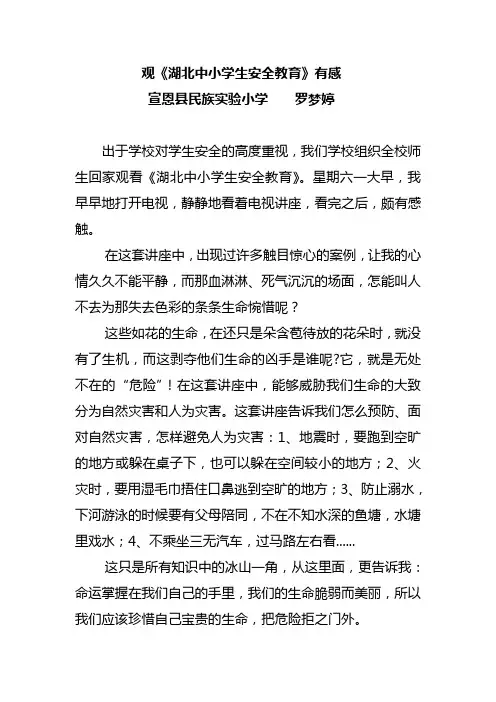 观《湖北中小学生安全教育》有感
宣恩县民族实验小学　　罗梦婷

出于学校对学生安全的高度重视，我们学校组织全校师生回家观看《湖北中小学生安全教育》。星期六一大早，我早早地打开电视，静静地看着电视讲座，看完之后，颇有感触。

在这套讲座中，出现过许多触目惊心的案例，让我的心情久久不能平静，而那血淋淋、死气沉沉的场面，怎能叫人不去为那失去色彩的条条生命惋惜呢？

这些如花的生命，在还只是朵含苞待放的花朵时，就没有了生机，而这剥夺他们生命的凶手是谁呢?它，就是无处不在的“危险”！在这套讲座中，能够威胁我们生命的大致分为自然灾害和人为灾害。这套讲座告诉我们怎么预防、面对自然灾害，怎样避免人为灾害：1、地震时，要跑到空旷的地方或躲在桌子下，也可以躲在空间较小的地方；2、火灾时，要用湿毛巾捂住口鼻逃到空旷的地方；3、防止溺水，下河游泳的时候要有父母陪同，不在不知水深的鱼塘，水塘里戏水；4、不乘坐三无汽车，过马路左右看......

这只是所有知识中的冰山一角，从这里面，更告诉我：命运掌握在我们自己的手里，我们的生命脆弱而美丽，所以我们应该珍惜自己宝贵的生命，把危险拒之门外。